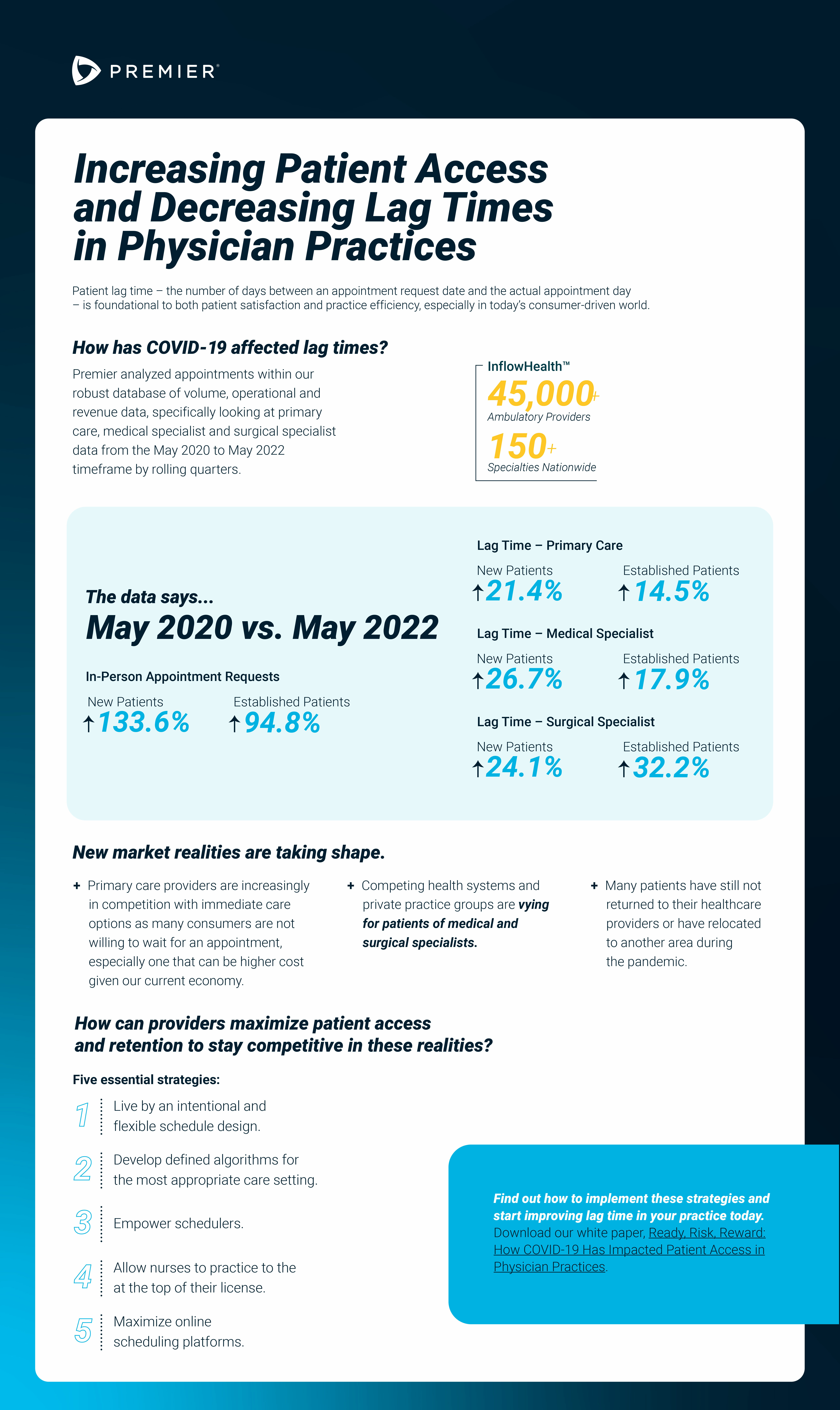 PREMIER®

Increasing Patient Access and Decreasing Lag Times in Physician Practices

Patient lag time – the number of days between an appointment request date and the actual appointment day – is foundational to both patient satisfaction and practice efficiency, especially in today's consumer-driven world.

How has COVID-19 affected lag times?

Premier analyzed appointments within our robust database of volume, operational and revenue data, specifically looking at primary care, medical specialist and surgical specialist data from the May 2020 to May 2022 timeframe by rolling quarters.

InflowHealth™
45,000+
Ambulatory Providers
150+
Specialties Nationwide

The data says...
May 2020 vs. May 2022

In-Person Appointment Requests
New Patients
↑133.6%
Established Patients
↑94.8%

Lag Time – Primary Care
New Patients
↑21.4%
Established Patients
↑14.5%

Lag Time – Medical Specialist
New Patients
↑26.7%
Established Patients
↑17.9%

Lag Time – Surgical Specialist
New Patients
↑24.1%
Established Patients
↑32.2%

New market realities are taking shape.

+ Primary care providers are increasingly in competition with immediate care options as many consumers are not willing to wait for an appointment, especially one that can be higher cost given our current economy.

+ Competing health systems and private practice groups are vying for patients of medical and surgical specialists.

+ Many patients have still not returned to their healthcare providers or have relocated to another area during the pandemic.

How can providers maximize patient access and retention to stay competitive in these realities?

Five essential strategies:

1 Live by an intentional and flexible schedule design.

2 Develop defined algorithms for the most appropriate care setting.

3 Empower schedulers.

4 Allow nurses to practice to the at the top of their license.

5 Maximize online scheduling platforms.

Find out how to implement these strategies and start improving lag time in your practice today. Download our white paper, Ready, Risk, Reward: How COVID-19 Has Impacted Patient Access in Physician Practices.